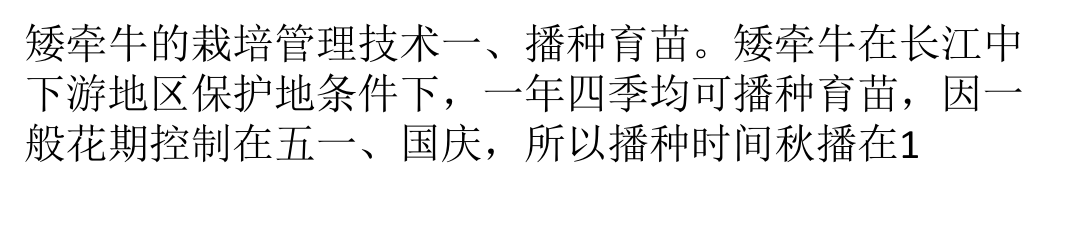 矮牵牛的栽培管理技术一、播种育苗。矮牵牛在长江中下游地区保护地条件下，一年四季均可播种育苗，因一般花期控制在五一、国庆，所以播种时间秋播在1